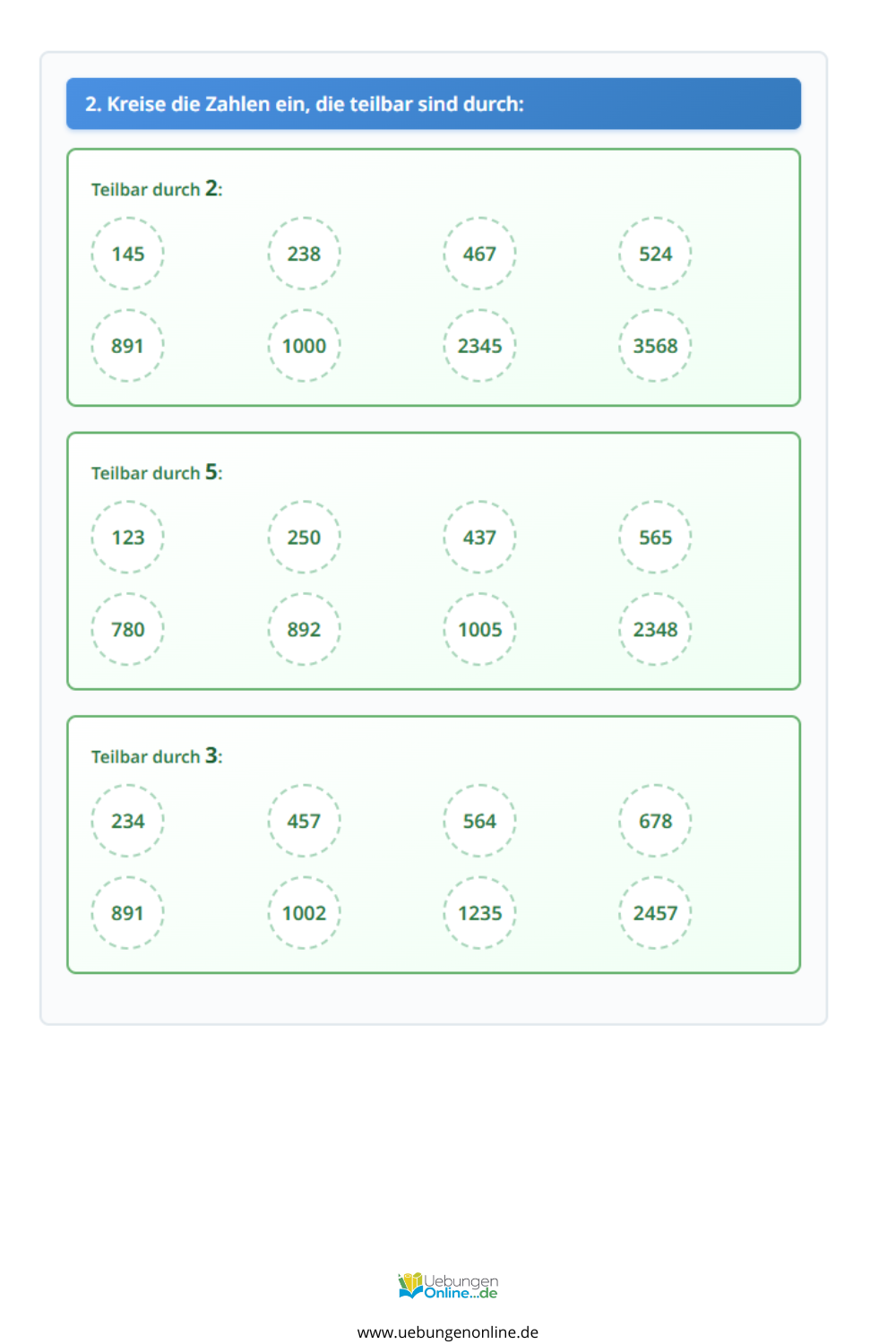 2. Kreise die Zahlen ein, die teilbar sind durch:

Teilbar durch 2:

145 238 467 524

891 1000 2345 3568

Teilbar durch 5:

123 250 437 565

780 892 1005 2348

Teilbar durch 3:

234 457 564 678

891 1002 1235 2457

Uebungen Online...de

www.uebungenonline.de